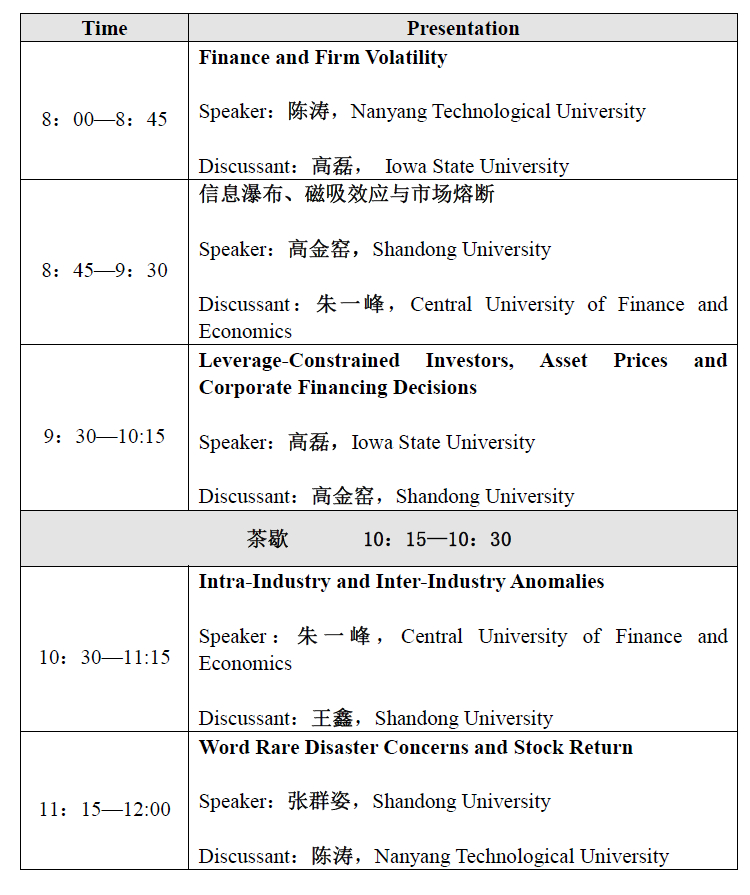 | Time | Presentation |
|---|---|
| 8：00—8：45 | **Finance and Firm Volatility**<br><br>Speaker：陈涛，Nanyang Technological University<br><br>Discussant：高磊， Iowa State University |
| 8：45—9：30 | 信息瀑布、磁吸效应与市场熔断<br><br>Speaker：高金窑，Shandong University<br><br>Discussant：朱一峰，Central University of Finance and Economics |
| 9：30—10:15 | **Leverage-Constrained Investors, Asset Prices and Corporate Financing Decisions**<br><br>Speaker：高磊，Iowa State University<br><br>Discussant：高金窑，Shandong University |
| 茶歇 10：15—10：30 | |
| 10：30—11:15 | **Intra-Industry and Inter-Industry Anomalies**<br><br>Speaker：朱一峰，Central University of Finance and Economics<br><br>Discussant：王鑫，Shandong University |
| 11：15—12:00 | **Word Rare Disaster Concerns and Stock Return**<br><br>Speaker：张群姿，Shandong University<br><br>Discussant：陈涛，Nanyang Technological University |